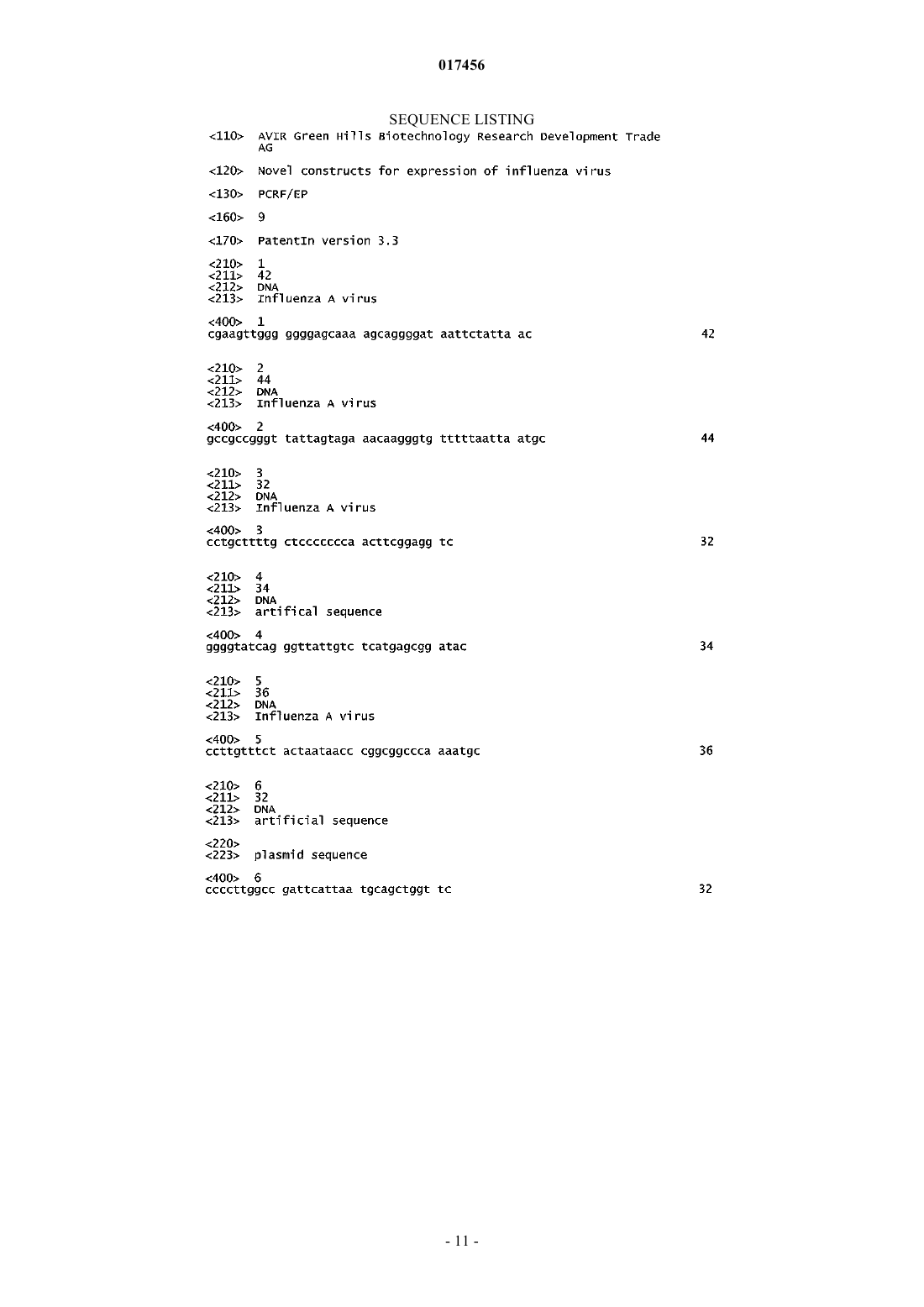 017456

SEQUENCE LISTING

<110> AVIR Green Hills Biotechnology Research Development Trade AG

<120> Novel constructs for expression of influenza virus

<130> PCRF/EP

<160> 9

<170> PatentIn version 3.3

<210> 1
<211> 42
<212> DNA
<213> Influenza A virus

<400> 1
cgaagttggg ggggagcaaa agcaggggat aattctatta ac 42

<210> 2
<211> 44
<212> DNA
<213> Influenza A virus

<400> 2
gccgccgggt tattagtaga aacaagggtg tttttaatta atgc 44

<210> 3
<211> 32
<212> DNA
<213> Influenza A virus

<400> 3
cctgcttttg ctccccccca acttcggagg tc 32

<210> 4
<211> 34
<212> DNA
<213> artifical sequence

<400> 4
ggggtatcag ggttattgtc tcatgagcgg atac 34

<210> 5
<211> 36
<212> DNA
<213> Influenza A virus

<400> 5
ccttgtttct actaataacc cggcggccca aaatgc 36

<210> 6
<211> 32
<212> DNA
<213> artificial sequence

<220>
<223> plasmid sequence

<400> 6
ccccttggcc gattcattaa tgcagctggt tc 32

- 11 -